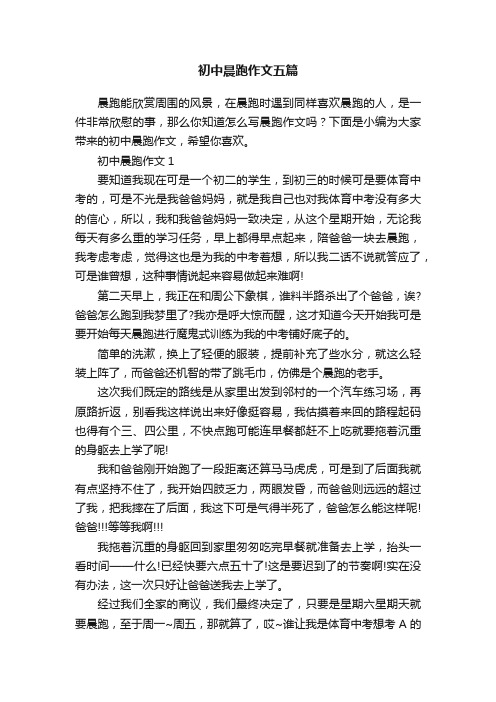 初中晨跑作文五篇

晨跑能欣赏周围的风景，在晨跑时遇到同样喜欢晨跑的人，是一件非常欣慰的事，那么你知道怎么写晨跑作文吗？下面是小编为大家带来的初中晨跑作文，希望你喜欢。

初中晨跑作文 1

要知道我现在可是一个初二的学生，到初三的时候可是要体育中考的，可是不光是我爸爸妈妈，就是我自己也对我体育中考没有多大的信心，所以，我和我爸爸妈妈一致决定，从这个星期开始，无论我每天有多么重的学习任务，早上都得早点起来，陪爸爸一块去晨跑，我考虑考虑，觉得这也是为我的中考着想，所以我二话不说就答应了，可是谁曾想，这种事情说起来容易做起来难啊!

第二天早上，我正在和周公下象棋，谁料半路杀出了个爸爸，诶?爸爸怎么跑到我梦里了?我亦是呼大惊而醒，这才知道今天开始我可是要开始每天晨跑进行魔鬼式训练为我的中考铺好底子的。

简单的洗漱，换上了轻便的服装，提前补充了些水分，就这么轻装上阵了，而爸爸还机智的带了跳毛巾，仿佛是个晨跑的老手。

这次我们既定的路线是从家里出发到邻村的一个汽车练习场，再原路折返，别看我这样说出来好像挺容易，我估摸着来回的路程起码也得有个三、四公里，不快点跑可能连早餐都赶不上吃就要拖着沉重的身躯去上学了呢!

我和爸爸刚开始跑了一段距离还算马马虎虎，可是到了后面我就有点坚持不住了，我开始四肢乏力，两眼发昏，而爸爸则远远的超过了我，把我摔在了后面，我这下可是气得半死了，爸爸怎么能这样呢!爸爸!!!等等我啊!!!

我拖着沉重的身躯回到家里匆匆吃完早餐就准备去上学，抬头一看时间——什么!已经快要六点五十了!这是要迟到了的节奏啊!实在没有办法，这一次只好让爸爸送我去上学了。

经过我们全家的商议，我们最终决定了，只要是星期六星期天就要晨跑，至于周一~周五，那就算了，哎~谁让我是体育中考想考 A 的